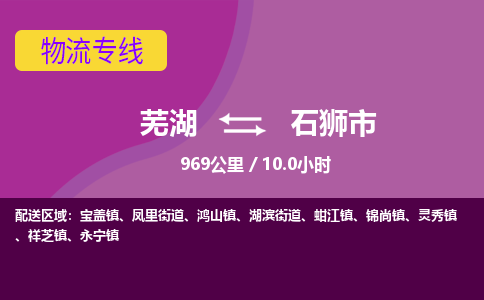 物流专线

芜湖 石狮市

969公里 / 10.0小时

配送区域：宝盖镇、凤里街道、鸿山镇、湖滨街道、蚶江镇、锦尚镇、灵秀镇、祥芝镇、永宁镇